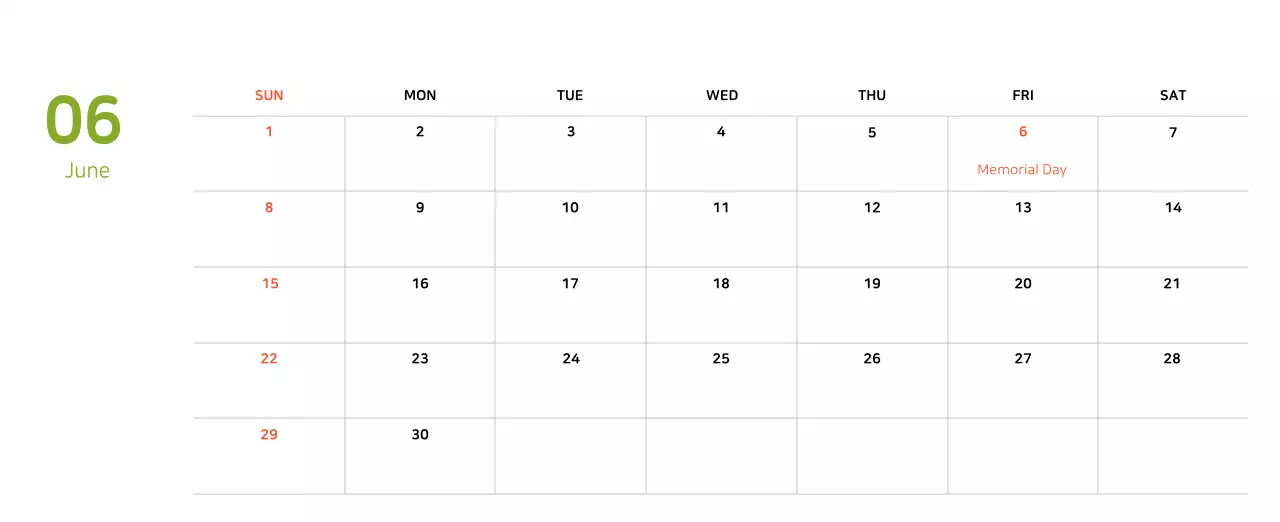 06
June

| SUN | MON | TUE | WED | THU | FRI | SAT |
|---|---|---|---|---|---|---|
| 1 | 2 | 3 | 4 | 5 | 6 Memorial Day | 7 |
| 8 | 9 | 10 | 11 | 12 | 13 | 14 |
| 15 | 16 | 17 | 18 | 19 | 20 | 21 |
| 22 | 23 | 24 | 25 | 26 | 27 | 28 |
| 29 | 30 | | | | | |